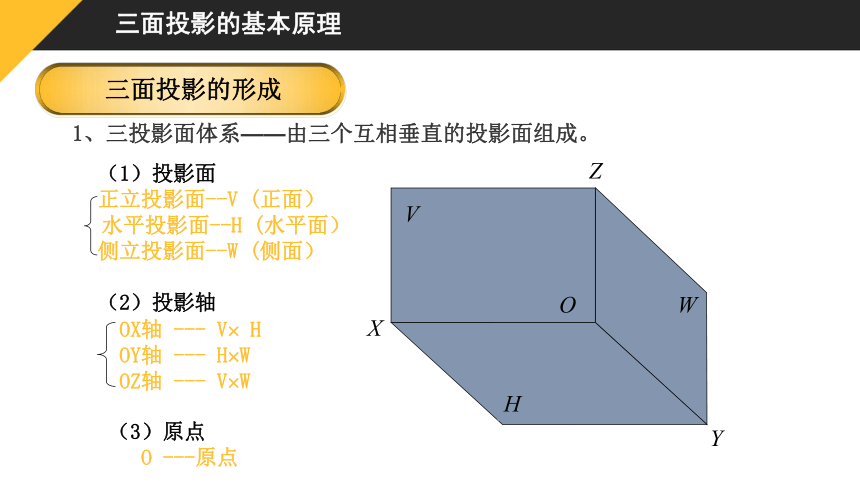 三面投影的基本原理

三面投影的形成

1、三投影面体系——由三个互相垂直的投影面组成。

（1）投影面
正立投影面--V（正面）
水平投影面--H（水平面）
侧立投影面--W（侧面）

（2）投影轴
OX轴 --- V× H
OY轴 --- H×W
OZ轴 --- V×W

（3）原点
O ---原点

Z
V
O
W
X
H
Y